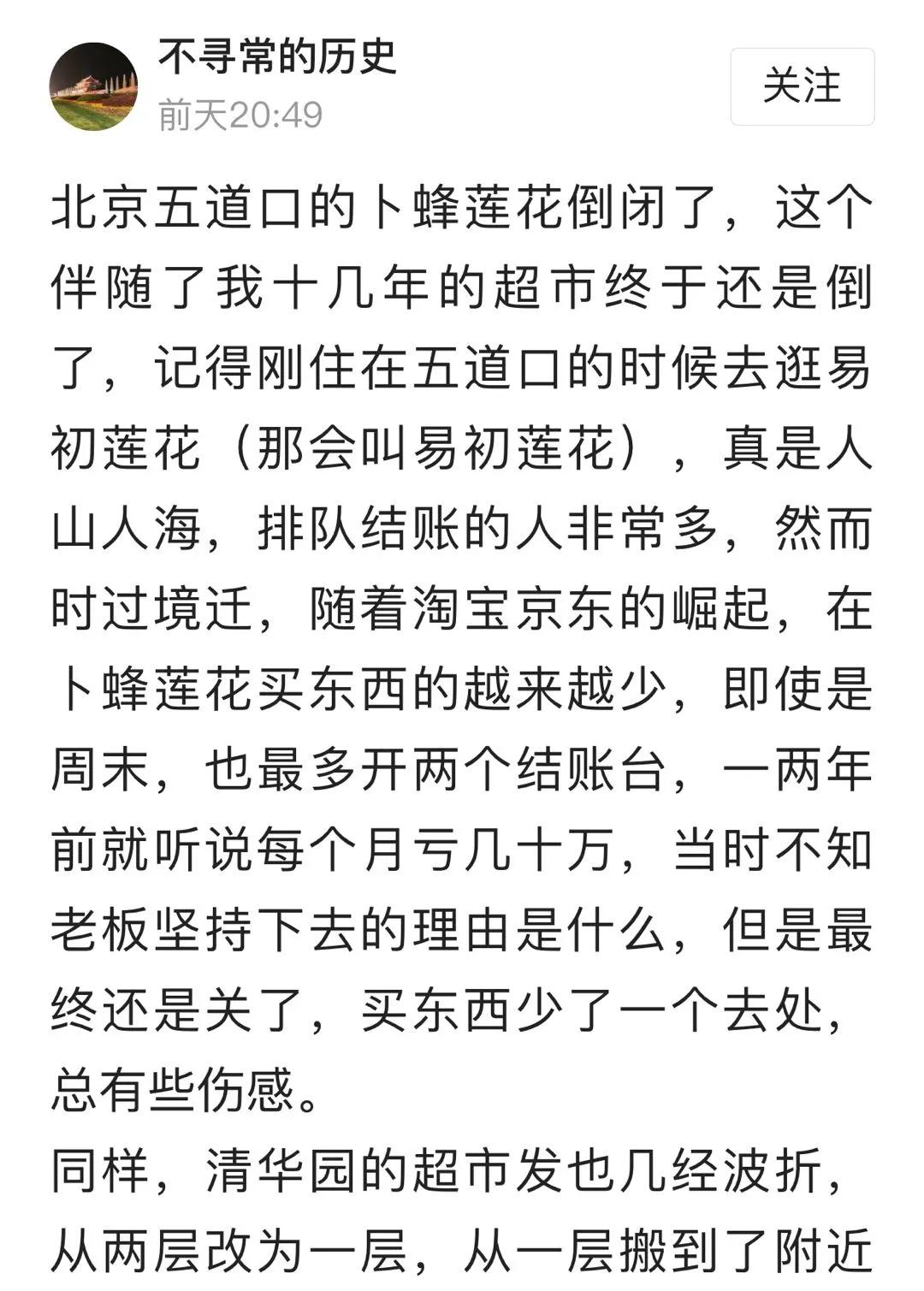 不寻常的历史
前天20:49
关注

北京五道口的卜蜂莲花倒闭了，这个伴随了我十几年的超市终于还是倒了，记得刚住在五道口的时候去逛易初莲花（那会叫易初莲花），真是人山人海，排队结账的人非常多，然而时过境迁，随着淘宝京东的崛起，在卜蜂莲花买东西的越来越少，即使是周末，也最多开两个结账台，一两年前就听说每个月亏几十万，当时不知老板坚持下去的理由是什么，但是最终还是关了，买东西少了一个去处，总有些伤感。
同样，清华园的超市发也几经波折，从两层改为一层，从一层搬到了附近